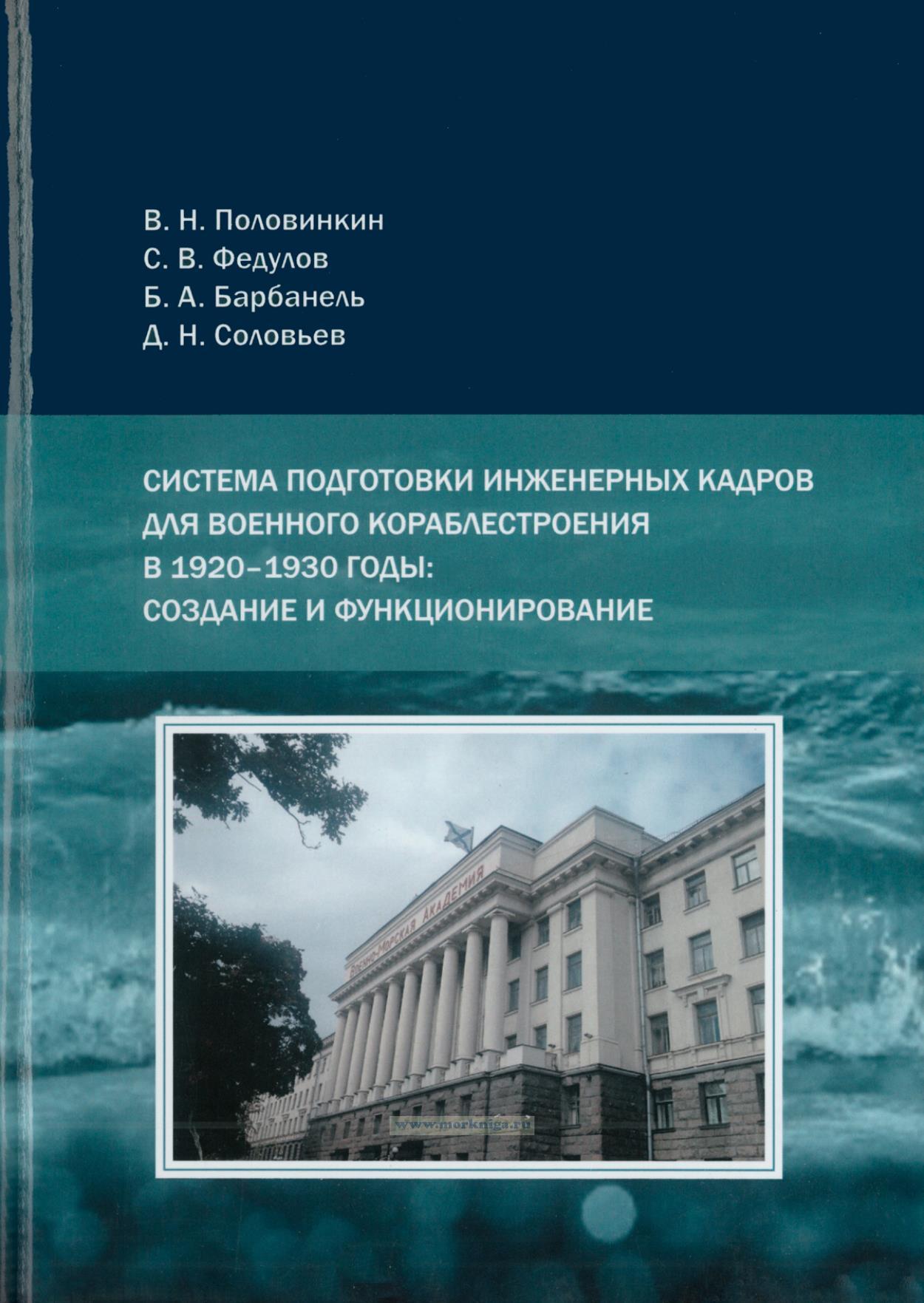 В. Н. Половинкин
С. В. Федулов
Б. А. Барбанель
Д. Н. Соловьев

СИСТЕМА ПОДГОТОВКИ ИНЖЕНЕРНЫХ КАДРОВ ДЛЯ ВОЕННОГО КОРАБЛЕСТРОЕНИЯ В 1920–1930 ГОДЫ: СОЗДАНИЕ И ФУНКЦИОНИРОВАНИЕ

ВОЕННО-МОРСКАЯ АКАДЕМИЯ

www.morkniga.ru